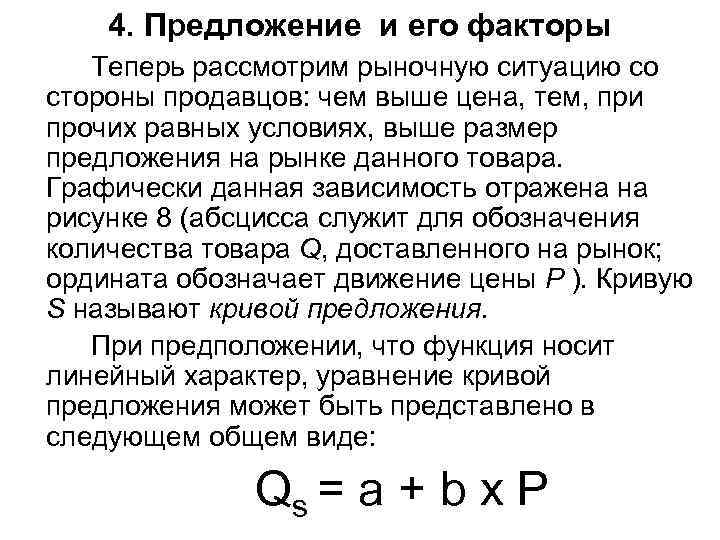 4. Предложение и его факторы

Теперь рассмотрим рыночную ситуацию со стороны продавцов: чем выше цена, тем, при прочих равных условиях, выше размер предложения на рынке данного товара. Графически данная зависимость отражена на рисунке 8 (абсцисса служит для обозначения количества товара Q, доставленного на рынок; ордината обозначает движение цены P ). Кривую S называют кривой предложения.

При предположении, что функция носит линейный характер, уравнение кривой предложения может быть представлено в следующем общем виде:

$Q_s = a + b \times P$